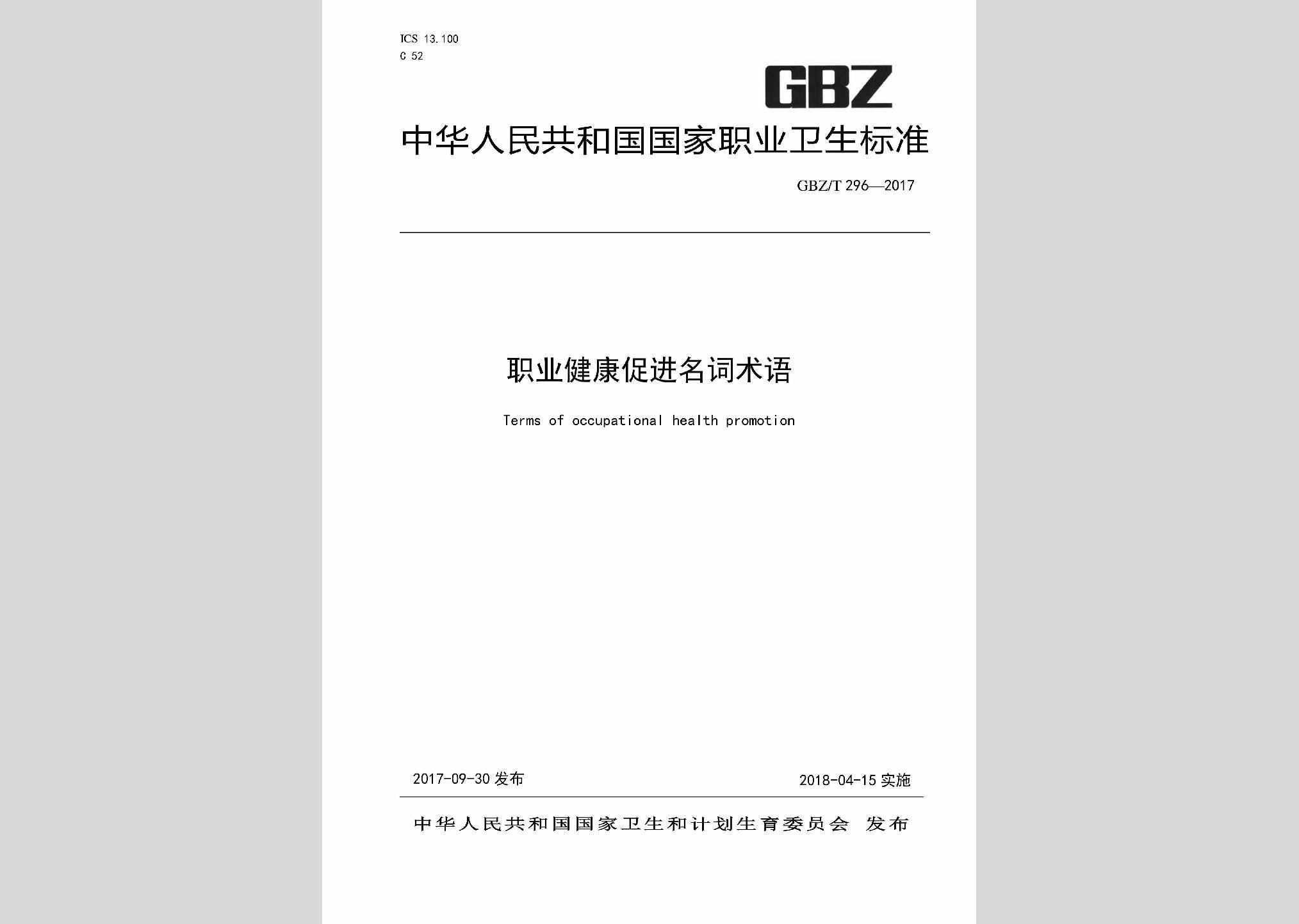 ICS 13.100
C 52

GBZ

中华人民共和国国家职业卫生标准

GBZ/T 296—2017

职业健康促进名词术语

Terms of occupational health promotion

2017-09-30 发布

2018-04-15 实施

中华人民共和国国家卫生和计划生育委员会 发布